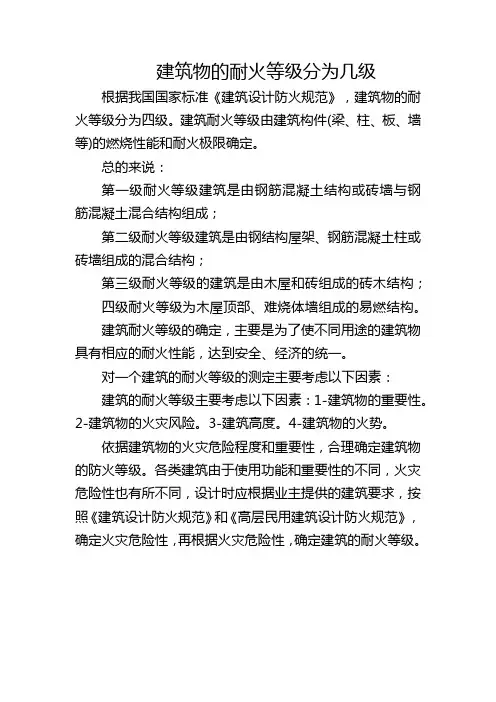 建筑物的耐火等级分为几级

根据我国国家标准《建筑设计防火规范》，建筑物的耐火等级分为四级。建筑耐火等级由建筑构件(梁、柱、板、墙等)的燃烧性能和耐火极限确定。

总的来说：

第一级耐火等级建筑是由钢筋混凝土结构或砖墙与钢筋混凝土混合结构组成；

第二级耐火等级建筑是由钢结构屋架、钢筋混凝土柱或砖墙组成的混合结构；

第三级耐火等级的建筑是由木屋和砖组成的砖木结构；

四级耐火等级为木屋顶部、难烧体墙组成的易燃结构。

建筑耐火等级的确定，主要是为了使不同用途的建筑物具有相应的耐火性能，达到安全、经济的统一。

对一个建筑的耐火等级的测定主要考虑以下因素：

建筑的耐火等级主要考虑以下因素：1-建筑物的重要性。2-建筑物的火灾风险。3-建筑高度。4-建筑物的火势。

依据建筑物的火灾危险程度和重要性，合理确定建筑物的防火等级。各类建筑由于使用功能和重要性的不同，火灾危险性也有所不同，设计时应根据业主提供的建筑要求，按照《建筑设计防火规范》和《高层民用建筑设计防火规范》，确定火灾危险性，再根据火灾危险性，确定建筑的耐火等级。